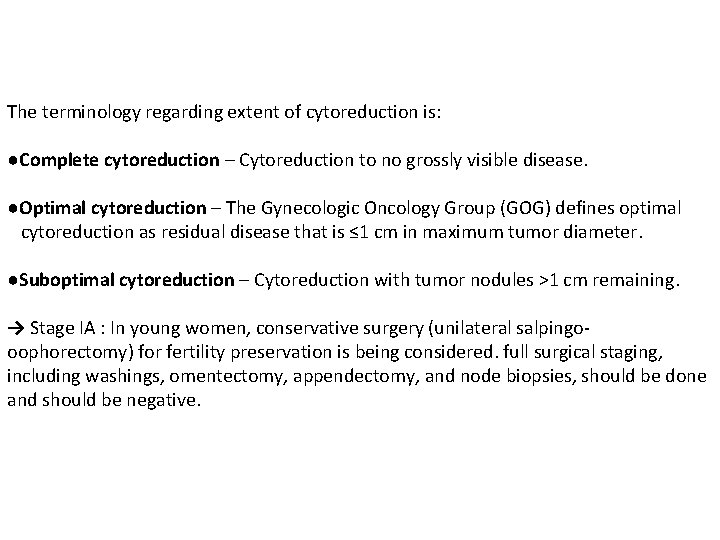 The terminology regarding extent of cytoreduction is:

●Complete cytoreduction – Cytoreduction to no grossly visible disease.

●Optimal cytoreduction – The Gynecologic Oncology Group (GOG) defines optimal cytoreduction as residual disease that is ≤1 cm in maximum tumor diameter.

●Suboptimal cytoreduction – Cytoreduction with tumor nodules >1 cm remaining.

→ Stage IA : In young women, conservative surgery (unilateral salpingo-oophorectomy) for fertility preservation is being considered. full surgical staging, including washings, omentectomy, appendectomy, and node biopsies, should be done and should be negative.